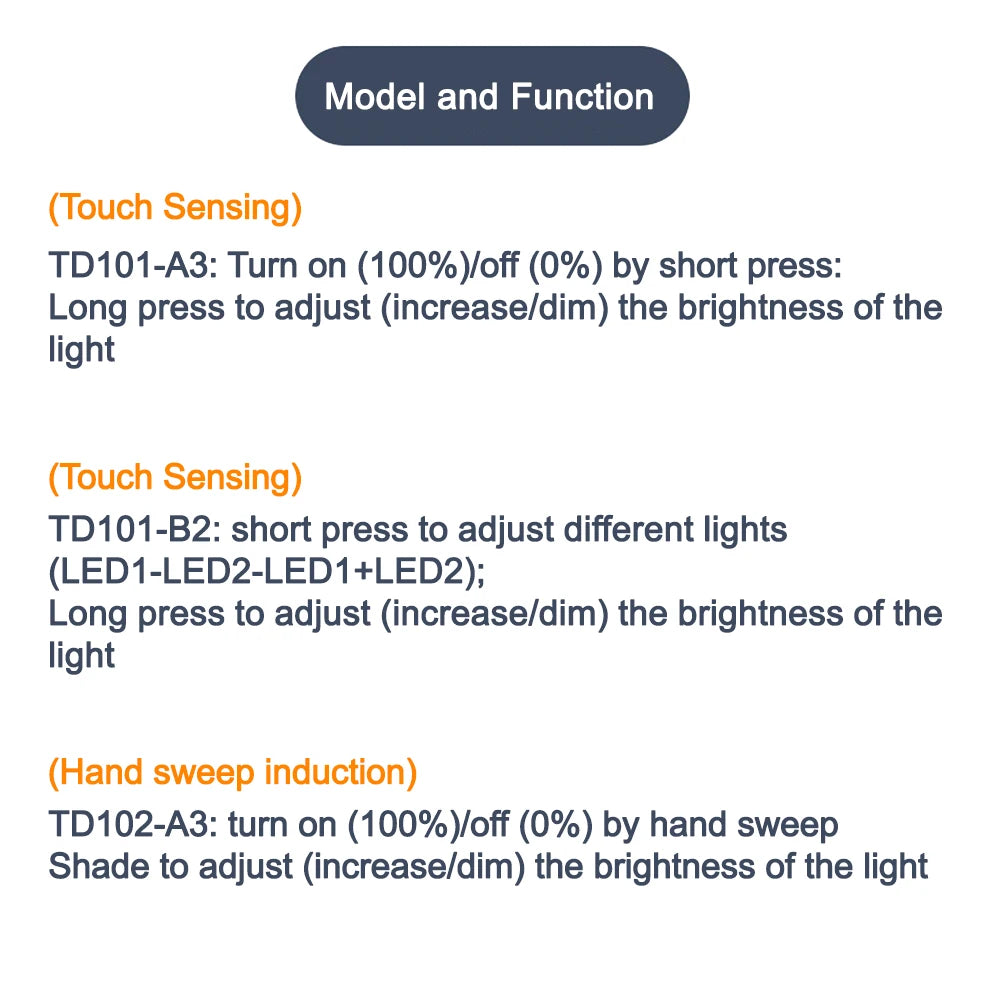 Model and Function

(Touch Sensing)

TD101-A3: Turn on (100%)/off (0%) by short press:
Long press to adjust (increase/dim) the brightness of the light

(Touch Sensing)

TD101-B2: short press to adjust different lights (LED1-LED2-LED1+LED2);
Long press to adjust (increase/dim) the brightness of the light

(Hand sweep induction)

TD102-A3: turn on (100%)/off (0%) by hand sweep
Shade to adjust (increase/dim) the brightness of the light